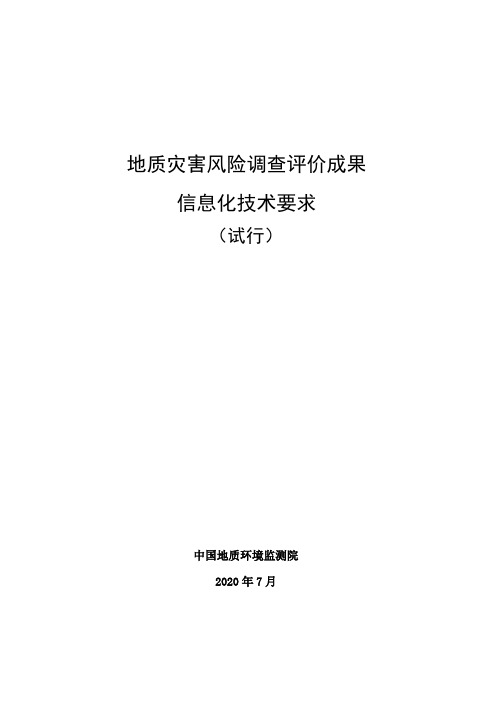 地质灾害风险调查评价成果

信息化技术要求

（试行）

中国地质环境监测院

2020 年 7 月